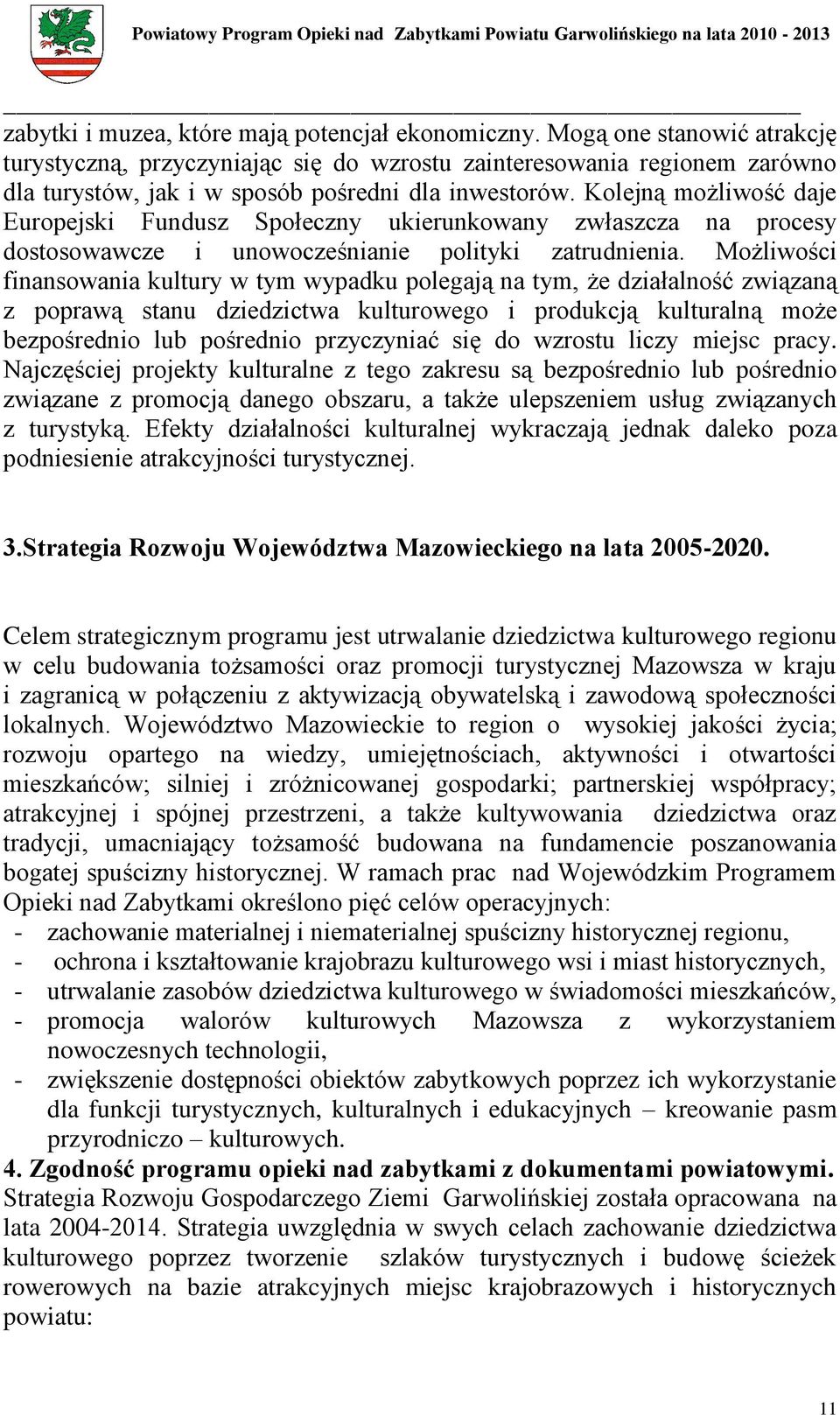 Powiatowy Program Opieki nad Zabytkami Powiatu Garwolińskiego na lata 2010 - 2013

zabytki i muzea, które mają potencjał ekonomiczny. Mogą one stanowić atrakcję turystyczną, przyczyniając się do wzrostu zainteresowania regionem zarówno dla turystów, jak i w sposób pośredni dla inwestorów. Kolejną możliwość daje Europejski Fundusz Społeczny ukierunkowany zwłaszcza na procesy dostosowawcze i unowocześnianie polityki zatrudnienia. Możliwości finansowania kultury w tym wypadku polegają na tym, że działalność związaną z poprawą stanu dziedzictwa kulturowego i produkcją kulturalną może bezpośrednio lub pośrednio przyczyniać się do wzrostu liczy miejsc pracy. Najczęściej projekty kulturalne z tego zakresu są bezpośrednio lub pośrednio związane z promocją danego obszaru, a także ulepszeniem usług związanych z turystyką. Efekty działalności kulturalnej wykraczają jednak daleko poza podniesienie atrakcyjności turystycznej.

3.Strategia Rozwoju Województwa Mazowieckiego na lata 2005-2020.

Celem strategicznym programu jest utrwalanie dziedzictwa kulturowego regionu w celu budowania tożsamości oraz promocji turystycznej Mazowsza w kraju i zagranicą w połączeniu z aktywizacją obywatelską i zawodową społeczności lokalnych. Województwo Mazowieckie to region o wysokiej jakości życia; rozwoju opartego na wiedzy, umiejętnościach, aktywności i otwartości mieszkańców; silniej i zróżnicowanej gospodarki; partnerskiej współpracy; atrakcyjnej i spójnej przestrzeni, a także kultywowania dziedzictwa oraz tradycji, umacniający tożsamość budowana na fundamencie poszanowania bogatej spuścizny historycznej. W ramach prac nad Wojewódzkim Programem Opieki nad Zabytkami określono pięć celów operacyjnych:
- zachowanie materialnej i niematerialnej spuścizny historycznej regionu,
- ochrona i kształtowanie krajobrazu kulturowego wsi i miast historycznych,
- utrwalanie zasobów dziedzictwa kulturowego w świadomości mieszkańców,
- promocja walorów kulturowych Mazowsza z wykorzystaniem nowoczesnych technologii,
- zwiększenie dostępności obiektów zabytkowych poprzez ich wykorzystanie dla funkcji turystycznych, kulturalnych i edukacyjnych – kreowanie pasm przyrodniczo – kulturowych.
4. Zgodność programu opieki nad zabytkami z dokumentami powiatowymi.
Strategia Rozwoju Gospodarczego Ziemi Garwolińskiej została opracowana na lata 2004-2014. Strategia uwzględnia w swych celach zachowanie dziedzictwa kulturowego poprzez tworzenie szlaków turystycznych i budowę ścieżek rowerowych na bazie atrakcyjnych miejsc krajobrazowych i historycznych powiatu:

11